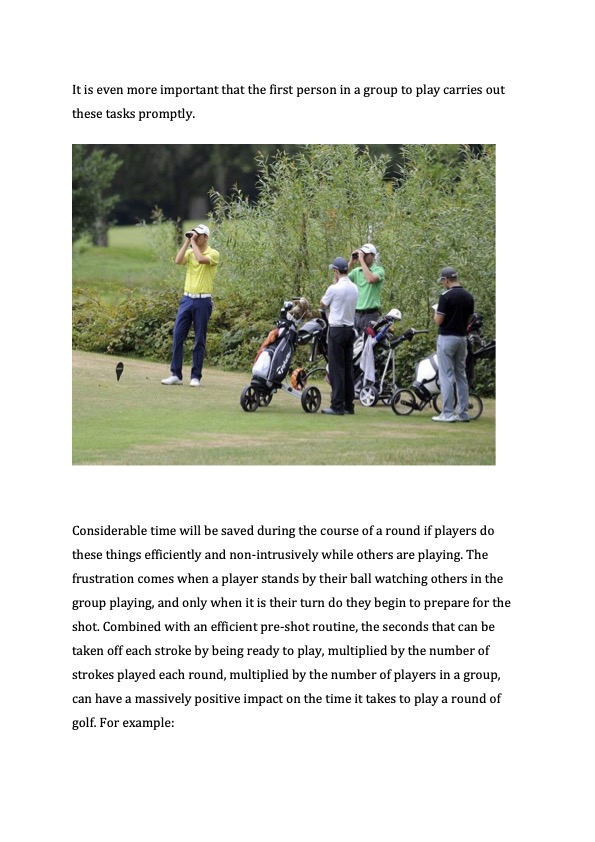 It is even more important that the first person in a group to play carries out these tasks promptly.

Considerable time will be saved during the course of a round if players do these things efficiently and non-intrusively while others are playing. The frustration comes when a player stands by their ball watching others in the group playing, and only when it is their turn do they begin to prepare for the shot. Combined with an efficient pre-shot routine, the seconds that can be taken off each stroke by being ready to play, multiplied by the number of strokes played each round, multiplied by the number of players in a group, can have a massively positive impact on the time it takes to play a round of golf. For example: